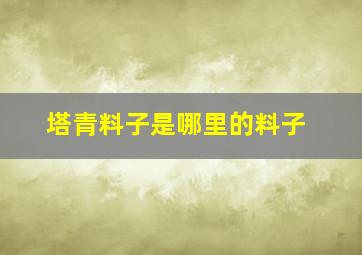 塔青料子是哪里的料子